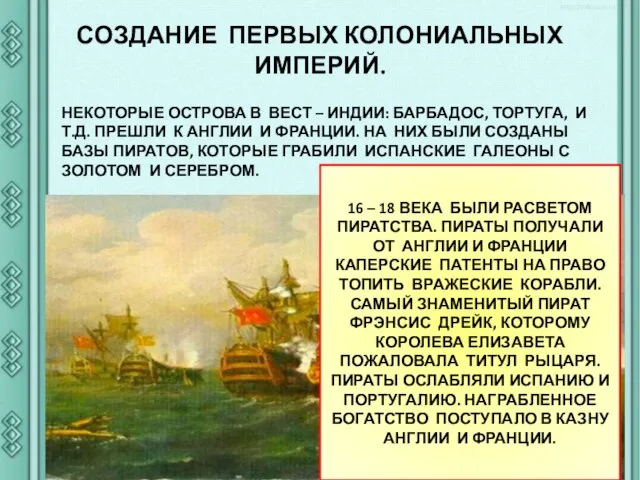 СОЗДАНИЕ ПЕРВЫХ КОЛОНИАЛЬНЫХ ИМПЕРИЙ.

НЕКОТОРЫЕ ОСТРОВА В ВЕСТ – ИНДИИ: БАРБАДОС, ТОРТУГА, И Т.Д. ПРЕШЛИ К АНГЛИИ И ФРАНЦИИ. НА НИХ БЫЛИ СОЗДАНЫ БАЗЫ ПИРАТОВ, КОТОРЫЕ ГРАБИЛИ ИСПАНСКИЕ ГАЛЕОНЫ С ЗОЛОТОМ И СЕРЕБРОМ.

16 – 18 ВЕКА БЫЛИ РАСВЕТОМ ПИРАТСТВА. ПИРАТЫ ПОЛУЧАЛИ ОТ АНГЛИИ И ФРАНЦИИ КАПЕРСКИЕ ПАТЕНТЫ НА ПРАВО ТОПИТЬ ВРАЖЕСКИЕ КОРАБЛИ. САМЫЙ ЗНАМЕНИТЫЙ ПИРАТ ФРЭНСИС ДРЕЙК, КОТОРОМУ КОРОЛЕВА ЕЛИЗАВЕТА ПОЖАЛОВАЛА ТИТУЛ РЫЦАРЯ. ПИРАТЫ ОСЛАБЛЯЛИ ИСПАНИЮ И ПОРТУГАЛИЮ. НАГРАБЛЕННОЕ БОГАТСТВО ПОСТУПАЛО В КАЗНУ АНГЛИИ И ФРАНЦИИ.